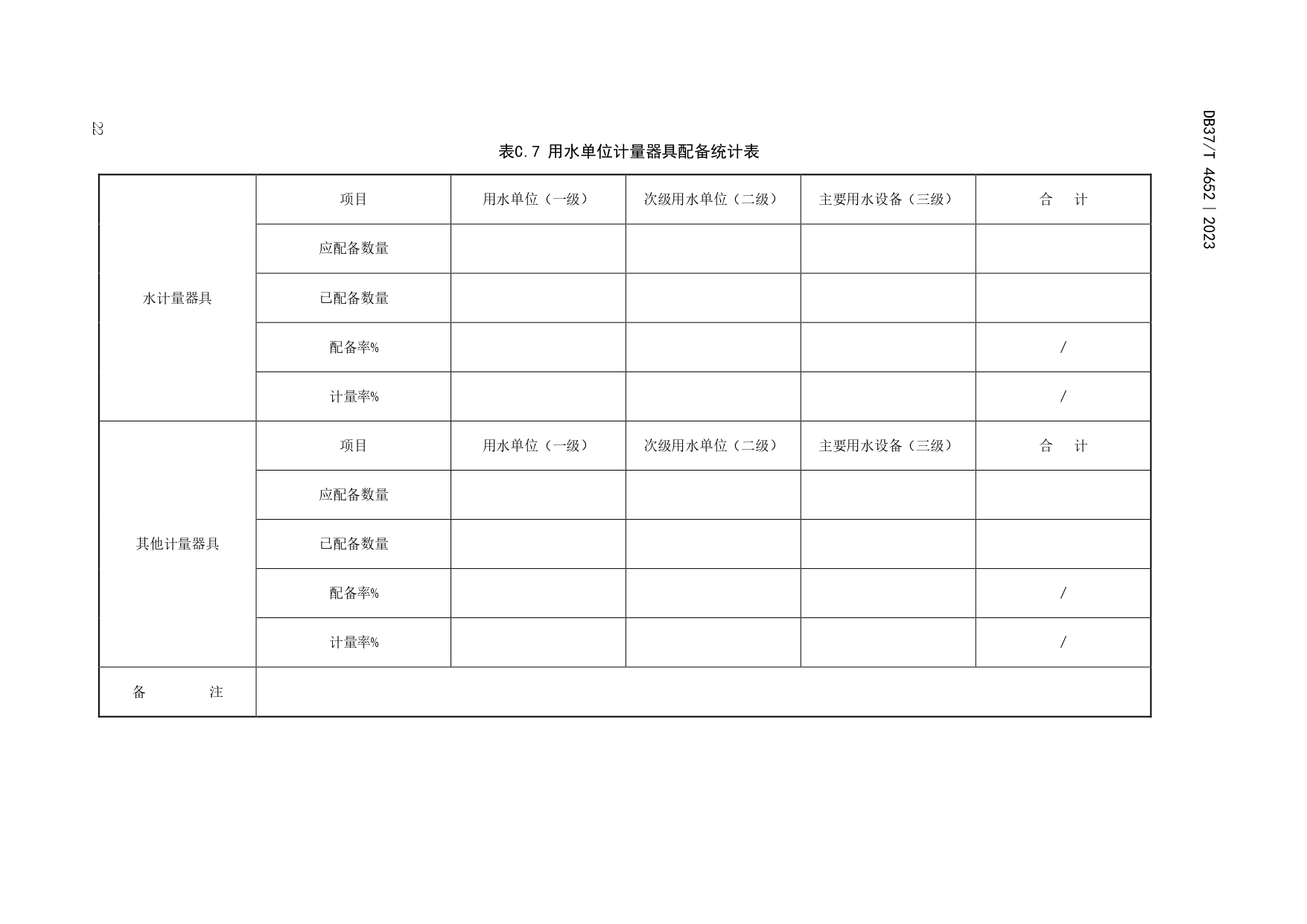 DB37/T 4652—2023

22

表C.7 用水单位计量器具配备统计表

| | 项目 | 用水单位（一级） | 次级用水单位（二级） | 主要用水设备（三级） | 合　计 |
|---|---|---|---|---|---|
| 水计量器具 | 应配备数量 | | | | |
| | 已配备数量 | | | | |
| | 配备率% | | | | / |
| | 计量率% | | | | / |
| 其他计量器具 | 项目 | 用水单位（一级） | 次级用水单位（二级） | 主要用水设备（三级） | 合　计 |
| | 应配备数量 | | | | |
| | 已配备数量 | | | | |
| | 配备率% | | | | / |
| | 计量率% | | | | / |
| 备　注 | | | | | |